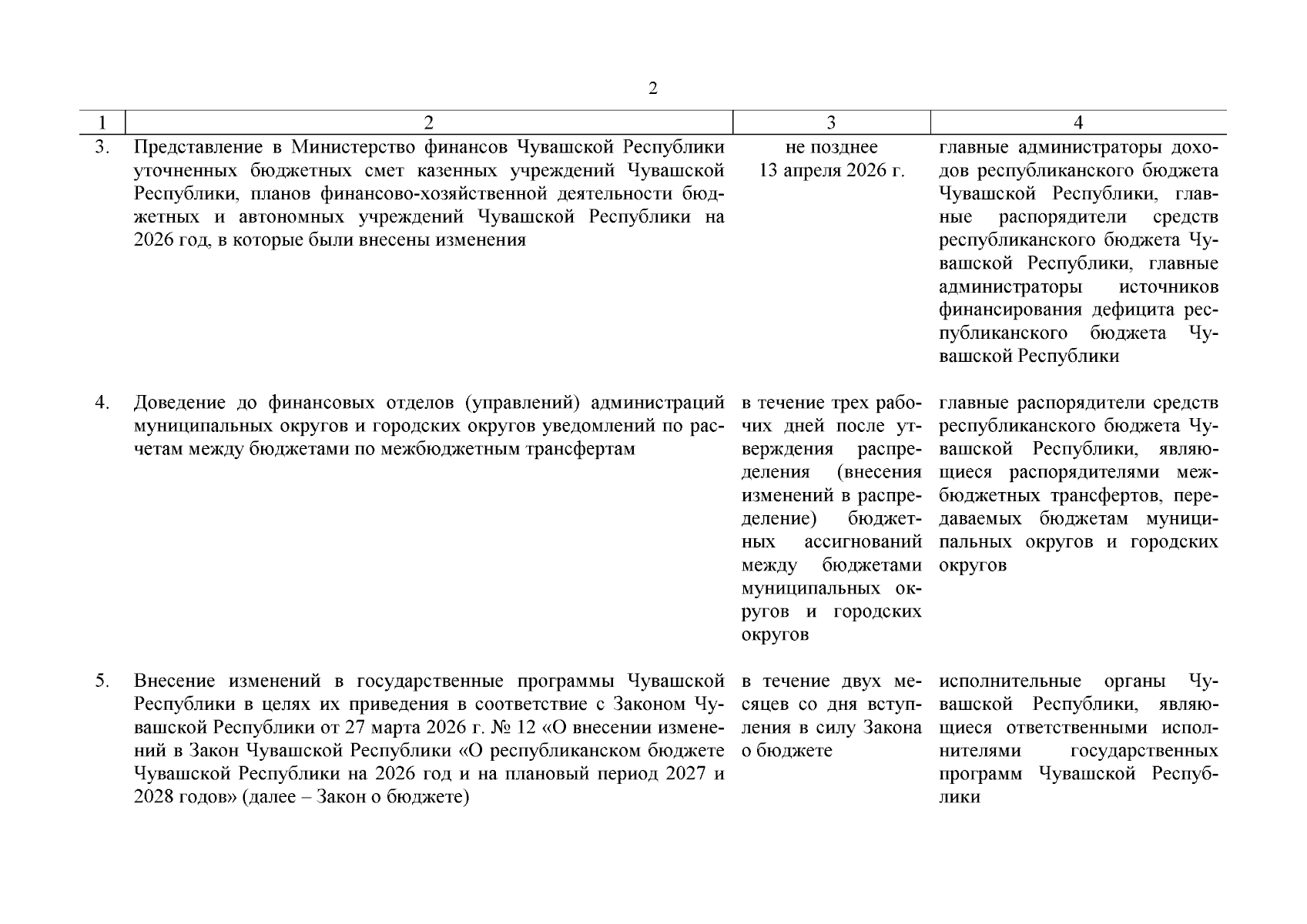 2

| 1 | 2 | 3 | 4 |
|---|---|---|---|
| 3. | Представление в Министерство финансов Чувашской Республики уточненных бюджетных смет казенных учреждений Чувашской Республики, планов финансово-хозяйственной деятельности бюджетных и автономных учреждений Чувашской Республики на 2026 год, в которые были внесены изменения | не позднее 13 апреля 2026 г. | главные администраторы доходов республиканского бюджета Чувашской Республики, главные распорядители средств республиканского бюджета Чувашской Республики, главные администраторы источников финансирования дефицита республиканского бюджета Чувашской Республики |
| 4. | Доведение до финансовых отделов (управлений) администраций муниципальных округов и городских округов уведомлений по расчетам между бюджетами по межбюджетным трансфертам | в течение трех рабочих дней после утверждения распределения (внесения изменений в распределение) бюджетных ассигнований между бюджетами муниципальных округов и городских округов | главные распорядители средств республиканского бюджета Чувашской Республики, являющиеся распорядителями межбюджетных трансфертов, передаваемых бюджетам муниципальных округов и городских округов |
| 5. | Внесение изменений в государственные программы Чувашской Республики в целях их приведения в соответствие с Законом Чувашской Республики от 27 марта 2026 г. № 12 «О внесении изменений в Закон Чувашской Республики «О республиканском бюджете Чувашской Республики на 2026 год и на плановый период 2027 и 2028 годов» (далее – Закон о бюджете) | в течение двух месяцев со дня вступления в силу Закона о бюджете | исполнительные органы Чувашской Республики, являющиеся ответственными исполнителями государственных программ Чувашской Республики |